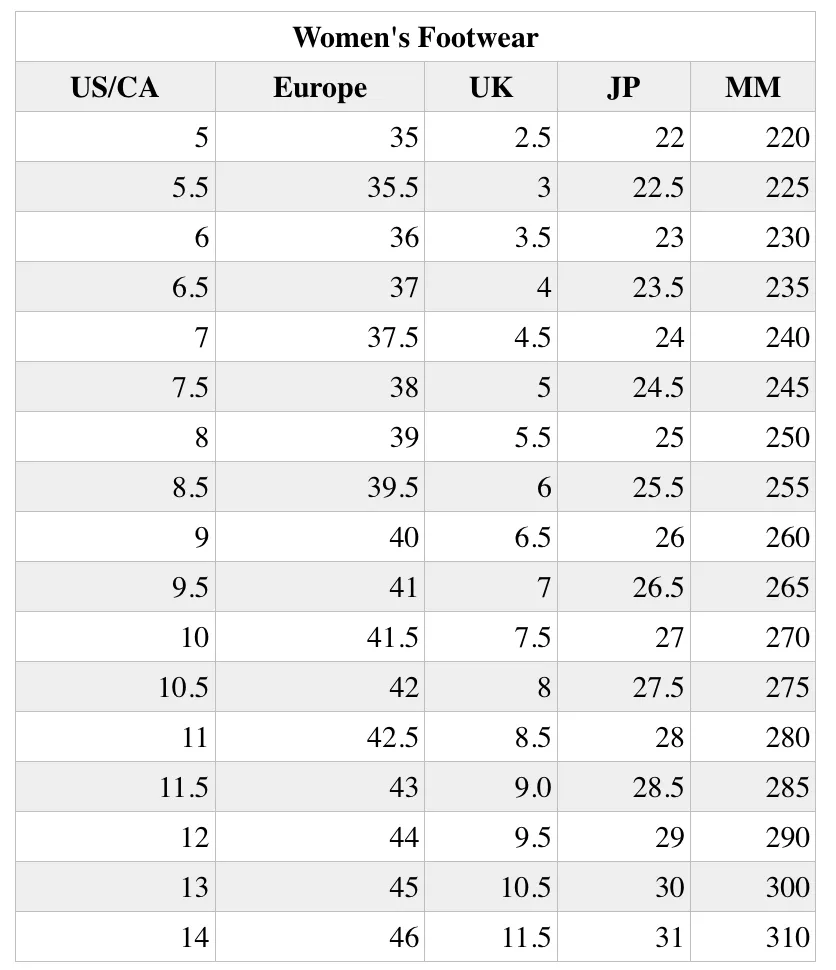 Women's Footwear

| US/CA | Europe | UK | JP | MM |
|---|---|---|---|---|
| 5 | 35 | 2.5 | 22 | 220 |
| 5.5 | 35.5 | 3 | 22.5 | 225 |
| 6 | 36 | 3.5 | 23 | 230 |
| 6.5 | 37 | 4 | 23.5 | 235 |
| 7 | 37.5 | 4.5 | 24 | 240 |
| 7.5 | 38 | 5 | 24.5 | 245 |
| 8 | 39 | 5.5 | 25 | 250 |
| 8.5 | 39.5 | 6 | 25.5 | 255 |
| 9 | 40 | 6.5 | 26 | 260 |
| 9.5 | 41 | 7 | 26.5 | 265 |
| 10 | 41.5 | 7.5 | 27 | 270 |
| 10.5 | 42 | 8 | 27.5 | 275 |
| 11 | 42.5 | 8.5 | 28 | 280 |
| 11.5 | 43 | 9.0 | 28.5 | 285 |
| 12 | 44 | 9.5 | 29 | 290 |
| 13 | 45 | 10.5 | 30 | 300 |
| 14 | 46 | 11.5 | 31 | 310 |